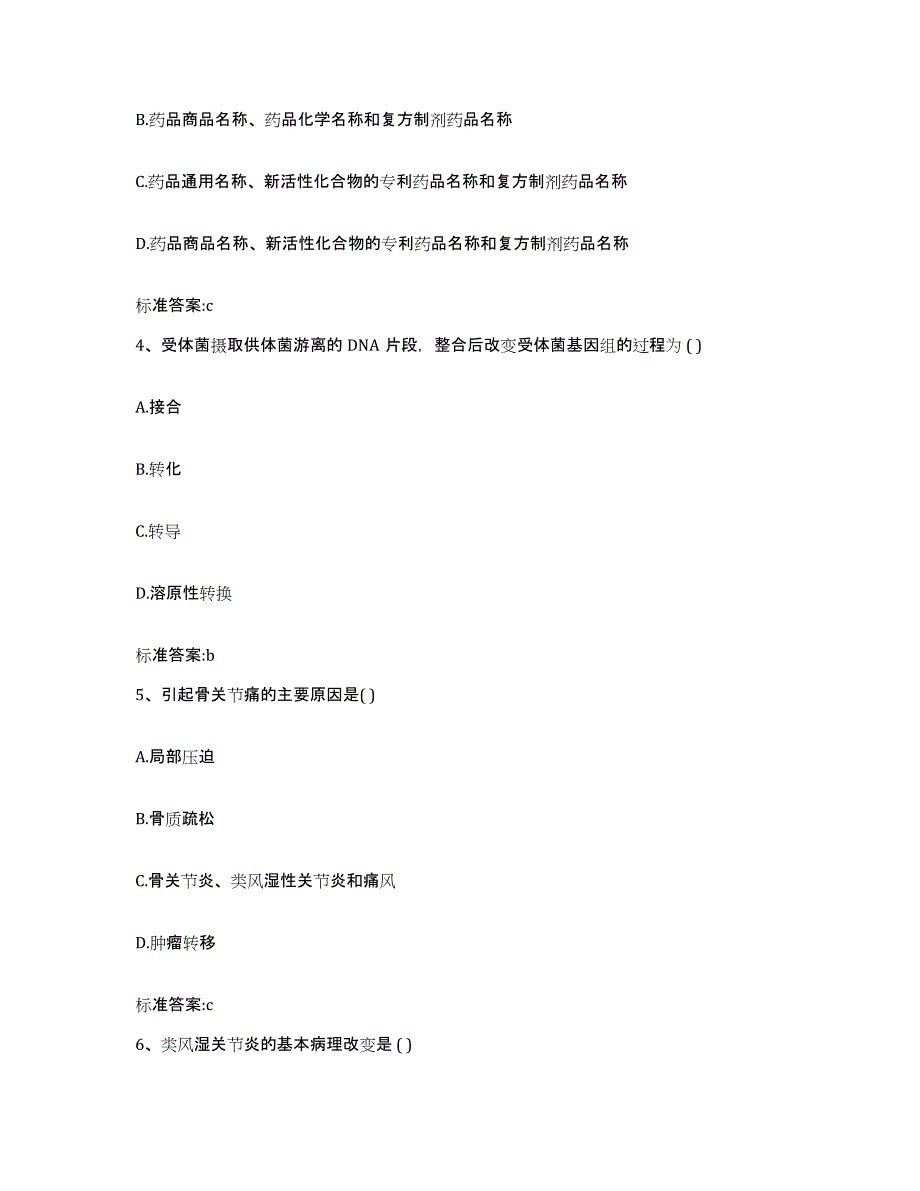 B.药品商品名称、药品化学名称和复方制剂药品名称

C.药品通用名称、新活性化合物的专利药品名称和复方制剂药品名称

D.药品商品名称、新活性化合物的专利药品名称和复方制剂药品名称

标准答案:c

4、受体菌摄取供体菌游离的 DNA 片段，整合后改变受体菌基因组的过程为 ( )

A.接合

B.转化

C.转导

D.溶原性转换

标准答案:b

5、引起骨关节痛的主要原因是( )

A.局部压迫

B.骨质疏松

C.骨关节炎、类风湿性关节炎和痛风

D.肿瘤转移

标准答案:c

6、类风湿关节炎的基本病理改变是 ( )